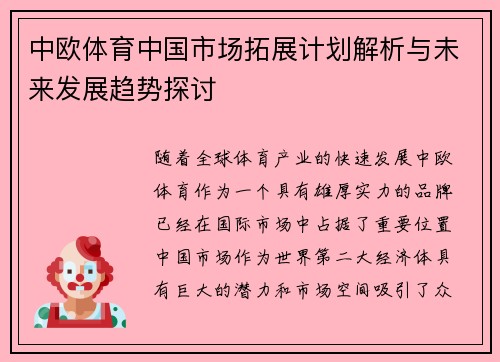 中欧体育中国市场拓展计划解析与未来发展趋势探讨

随着全球体育产业的快速发展中欧体育作为一个具有雄厚实力的品牌已经在国际市场中占据了重要位置中国市场作为世界第二大经济体具有巨大的潜力和市场空间吸引了众